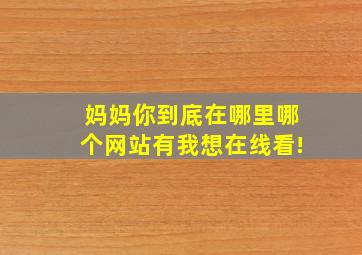 妈妈你到底在哪里哪个网站有我想在线看!